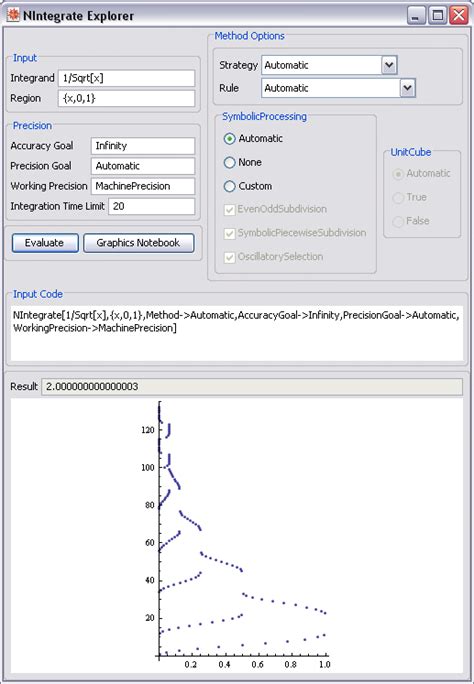 NIntegrate Explorer

Input
Integrand 1/Sqrt[x]
Region {x,0,1}

Precision
Accuracy Goal Infinity
Precision Goal Automatic
Working Precision MachinePrecision
Integration Time Limit 20

Evaluate
Graphics Notebook

Method Options
Strategy Automatic
Rule Automatic

SymbolicProcessing
Automatic
None
Custom
EvenOddSubdivision
SymbolicPiecewiseSubdivision
OscillatorySelection

UnitCube
Automatic
True
False

Input Code
NIntegrate[1/Sqrt[x],{x,0,1},Method->Automatic,AccuracyGoal->Infinity,PrecisionGoal->Automatic,WorkingPrecision->MachinePrecision]

Result 2.000000000000003

120
100
80
60
40
20
0.2 0.4 0.6 0.8 1.0